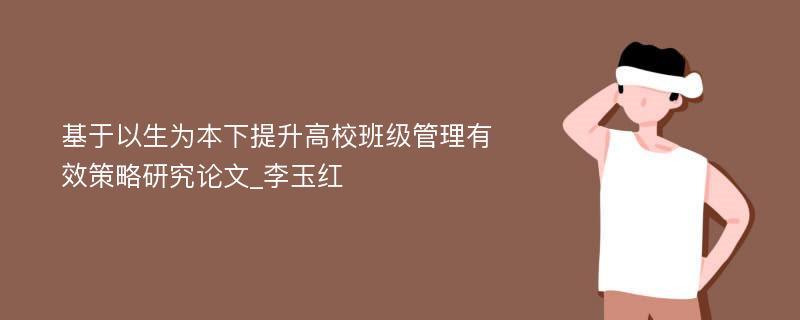 基于以生为本下提升高校班级管理有效策略研究论文_李玉红